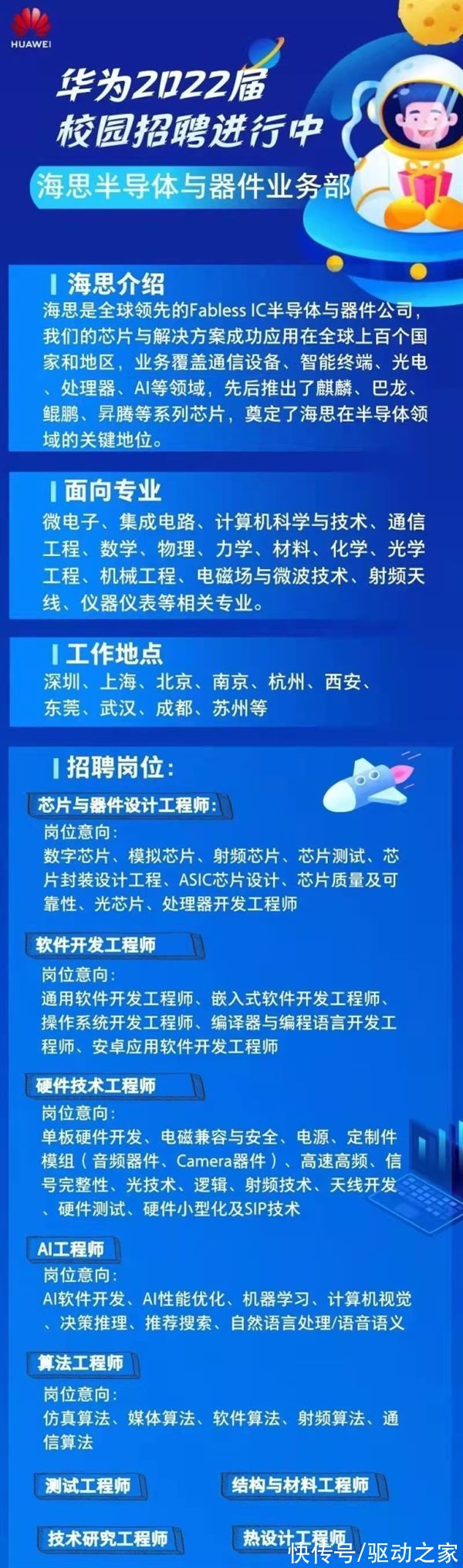 HUAWEI

华为2022届
校园招聘进行中

海思半导体与器件业务部

海思介绍
海思是全球领先的Fabless IC半导体与器件公司，我们的芯片与解决方案成功应用在全球上百个国家和地区，业务覆盖通信设备、智能终端、光电、处理器、AI等领域，先后推出了麒麟、巴龙、鲲鹏、昇腾等系列芯片，奠定了海思在半导体领域的关键地位。

面向专业
微电子、集成电路、计算机科学与技术、通信工程、数学、物理、力学、材料、化学、光学工程、机械工程、电磁场与微波技术、射频天线、仪器仪表等相关专业。

工作地点
深圳、上海、北京、南京、杭州、西安、东莞、武汉、成都、苏州等

招聘岗位：

芯片与器件设计工程师：
岗位意向：
数字芯片、模拟芯片、射频芯片、芯片测试、芯片封装设计工程、ASIC芯片设计、芯片质量及可靠性、光芯片、处理器开发工程师

软件开发工程师
岗位意向：
通用软件开发工程师、嵌入式软件开发工程师、操作系统开发工程师、编译器与编程语言开发工程师、安卓应用软件开发工程师

硬件技术工程师
岗位意向：
单板硬件开发、电磁兼容与安全、电源、定制件模组（音频器件、Camera器件）、高速高频、信号完整性、光技术、逻辑、射频技术、天线开发、硬件测试、硬件小型化及SIP技术

AI工程师
岗位意向：
AI软件开发、AI性能优化、机器学习、计算机视觉、决策推理、推荐搜索、自然语言处理/语音语义

算法工程师
岗位意向：
仿真算法、媒体算法、软件算法、射频算法、通信算法

测试工程师

结构与材料工程师

技术研究工程师

热设计工程师

快传号/驱动之家